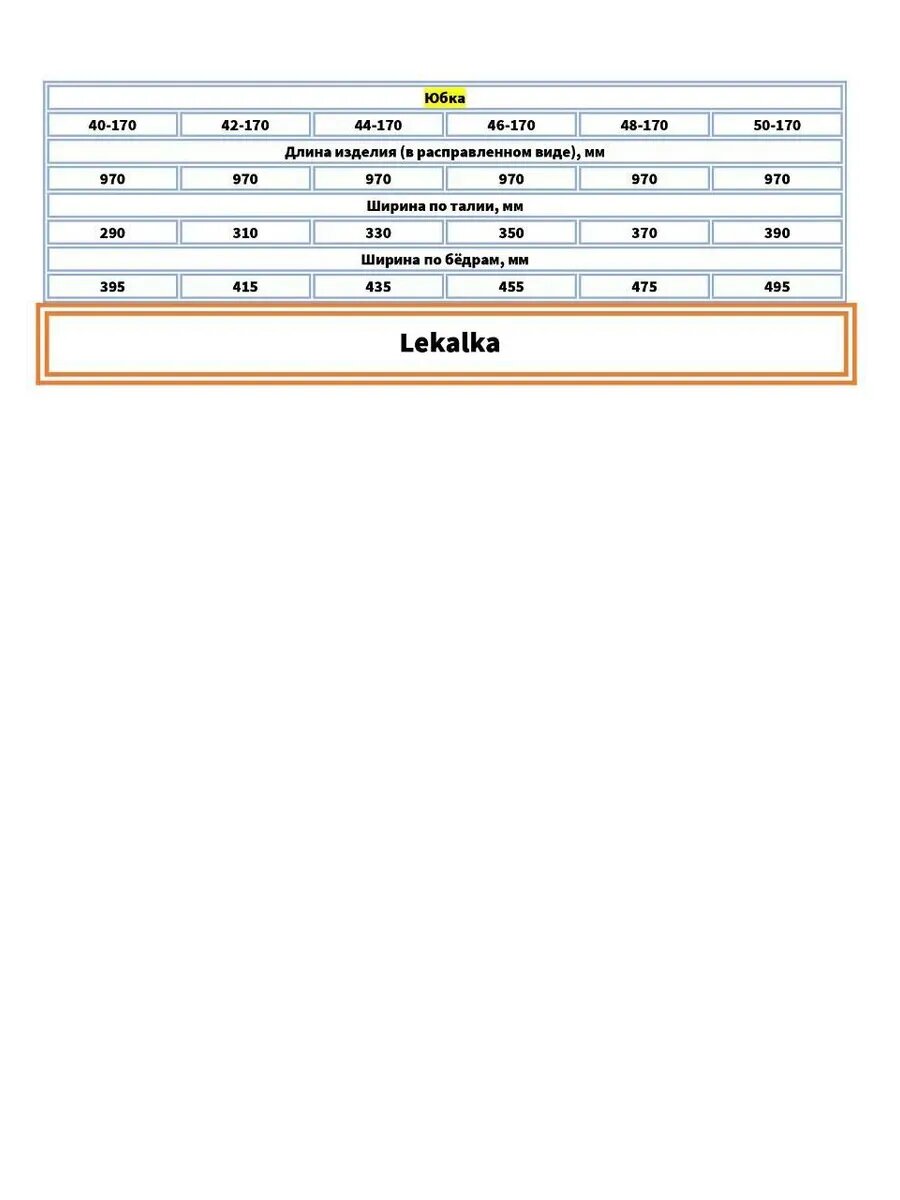 | Юбка | | | | | |
|---|---|---|---|---|---|
| 40-170 | 42-170 | 44-170 | 46-170 | 48-170 | 50-170 |
| Длина изделия (в расправленном виде), мм | | | | | |
| 970 | 970 | 970 | 970 | 970 | 970 |
| Ширина по талии, мм | | | | | |
| 290 | 310 | 330 | 350 | 370 | 390 |
| Ширина по бёдрам, мм | | | | | |
| 395 | 415 | 435 | 455 | 475 | 495 |

Lekalka